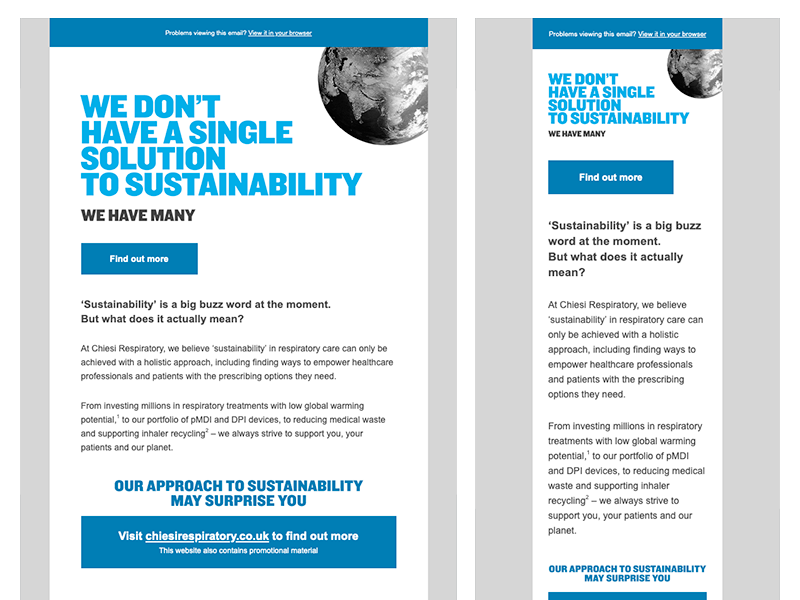 Problems viewing this email? View it in your browser

WE DON'T HAVE A SINGLE SOLUTION TO SUSTAINABILITY

WE HAVE MANY

Find out more

'Sustainability' is a big buzz word at the moment. But what does it actually mean?

At Chiesi Respiratory, we believe 'sustainability' in respiratory care can only be achieved with a holistic approach, including finding ways to empower healthcare professionals and patients with the prescribing options they need.

From investing millions in respiratory treatments with low global warming potential,$^1$ to our portfolio of pMDI and DPI devices, to reducing medical waste and supporting inhaler recycling$^2$ – we always strive to support you, your patients and our planet.

OUR APPROACH TO SUSTAINABILITY MAY SURPRISE YOU

Visit chiesirespiratory.co.uk to find out more
This website also contains promotional material

Problems viewing this email? View it in your browser

WE DON'T HAVE A SINGLE SOLUTION TO SUSTAINABILITY

WE HAVE MANY

Find out more

'Sustainability' is a big buzz word at the moment. But what does it actually mean?

At Chiesi Respiratory, we believe 'sustainability' in respiratory care can only be achieved with a holistic approach, including finding ways to empower healthcare professionals and patients with the prescribing options they need.

From investing millions in respiratory treatments with low global warming potential,$^1$ to our portfolio of pMDI and DPI devices, to reducing medical waste and supporting inhaler recycling$^2$ – we always strive to support you, your patients and our planet.

OUR APPROACH TO SUSTAINABILITY MAY SURPRISE YOU